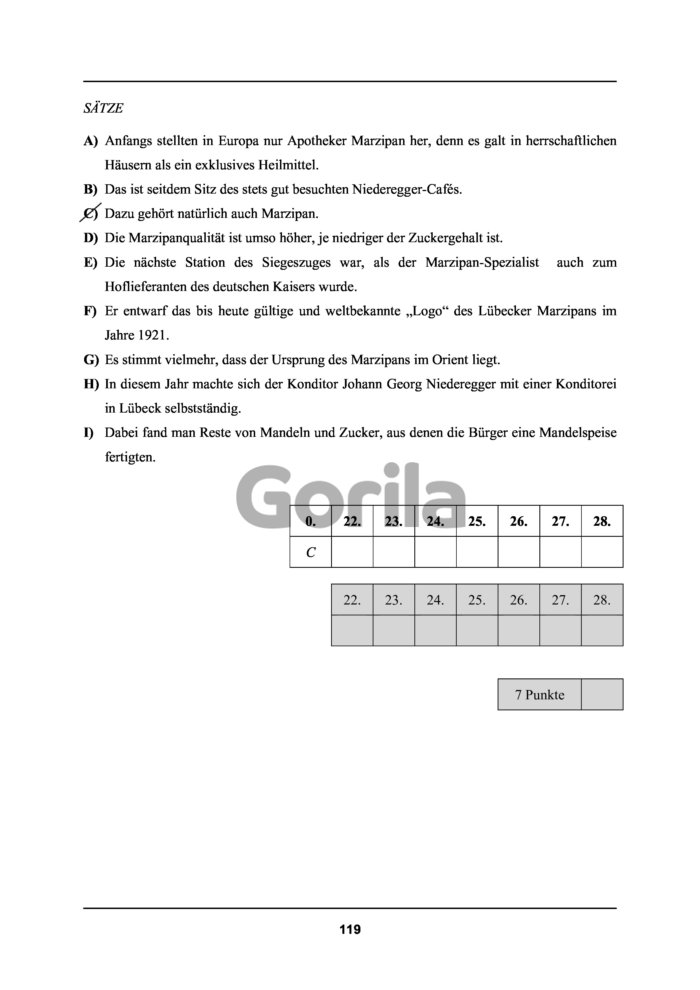 SÄTZE

A) Anfangs stellten in Europa nur Apotheker Marzipan her, denn es galt in herrschaftlichen Häusern als ein exklusives Heilmittel.

B) Das ist seitdem Sitz des stets gut besuchten Niederegger-Cafés.

C) Dazu gehört natürlich auch Marzipan.

D) Die Marzipanqualität ist umso höher, je niedriger der Zuckergehalt ist.

E) Die nächste Station des Siegeszuges war, als der Marzipan-Spezialist auch zum Hoflieferanten des deutschen Kaisers wurde.

F) Er entwarf das bis heute gültige und weltbekannte „Logo“ des Lübecker Marzipans im Jahre 1921.

G) Es stimmt vielmehr, dass der Ursprung des Marzipans im Orient liegt.

H) In diesem Jahr machte sich der Konditor Johann Georg Niederegger mit einer Konditorei in Lübeck selbstständig.

I) Dabei fand man Reste von Mandeln und Zucker, aus denen die Bürger eine Mandelspeise fertigten.

| 0. | 22. | 23. | 24. | 25. | 26. | 27. | 28. |
|---|---|---|---|---|---|---|---|
| C | | | | | | | |

| 22. | 23. | 24. | 25. | 26. | 27. | 28. |
|---|---|---|---|---|---|---|
| | | | | | | |

7 Punkte

119

Gorila